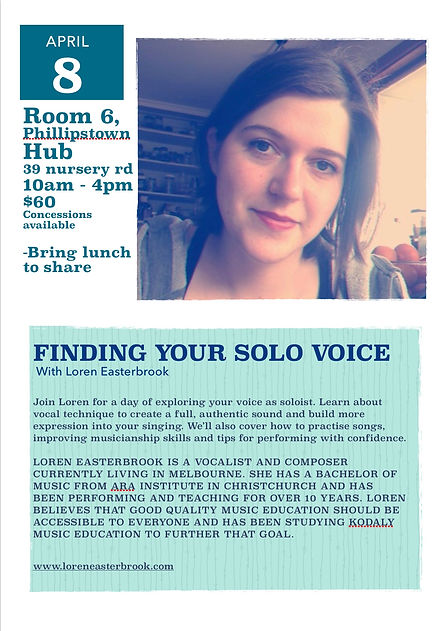 APRIL
8

Room 6, Phillipstown Hub
39 nursery rd
10am - 4pm
$60
Concessions available

-Bring lunch to share

FINDING YOUR SOLO VOICE
With Loren Easterbrook

Join Loren for a day of exploring your voice as soloist. Learn about vocal technique to create a full, authentic sound and build more expression into your singing. We'll also cover how to practise songs, improving musicianship skills and tips for performing with confidence.

LOREN EASTERBROOK IS A VOCALIST AND COMPOSER CURRENTLY LIVING IN MELBOURNE. SHE HAS A BACHELOR OF MUSIC FROM ARA INSTITUTE IN CHRISTCHURCH AND HAS BEEN PERFORMING AND TEACHING FOR OVER 10 YEARS. LOREN BELIEVES THAT GOOD QUALITY MUSIC EDUCATION SHOULD BE ACCESSIBLE TO EVERYONE AND HAS BEEN STUDYING KODALY MUSIC EDUCATION TO FURTHER THAT GOAL.

www.loreneasterbrook.com